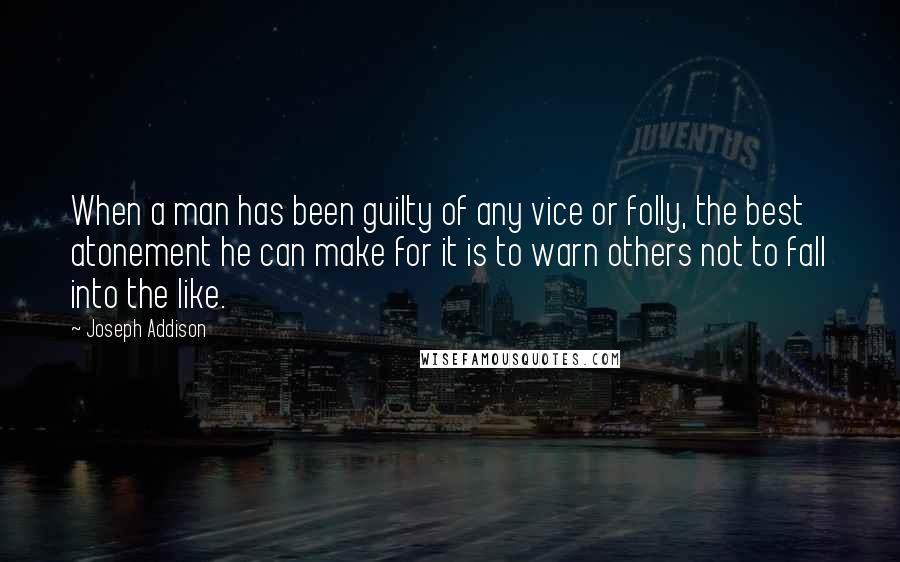 JUVENTUS

When a man has been guilty of any vice or folly, the best atonement he can make for it is to warn others not to fall into the like.

~ Joseph Addison

WISEFAMOUSQUOTES.COM